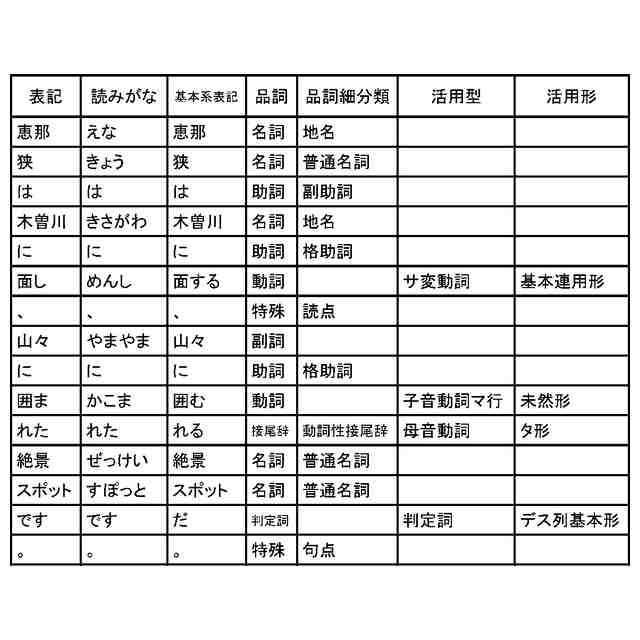 | 表記 | 読みがな | 基本系表記 | 品詞 | 品詞細分類 | 活用型 | 活用形 |
|---|---|---|---|---|---|---|
| 恵那 | えな | 恵那 | 名詞 | 地名 | | |
| 狭 | きょう | 狭 | 名詞 | 普通名詞 | | |
| は | は | は | 助詞 | 副助詞 | | |
| 木曽川 | きさがわ | 木曽川 | 名詞 | 地名 | | |
| に | に | に | 助詞 | 格助詞 | | |
| 面し | めんし | 面する | 動詞 | | サ変動詞 | 基本連用形 |
| 、 | 、 | 、 | 特殊 | 読点 | | |
| 山々 | やまやま | 山々 | 副詞 | | | |
| に | に | に | 助詞 | 格助詞 | | |
| 囲ま | かこま | 囲む | 動詞 | | 子音動詞マ行 | 未然形 |
| れた | れた | れる | 接尾辞 | 動詞性接尾辞 | 母音動詞 | タ形 |
| 絶景 | ぜっけい | 絶景 | 名詞 | 普通名詞 | | |
| スポット | すぽっと | スポット | 名詞 | 普通名詞 | | |
| です | です | だ | 判定詞 | | 判定詞 | デス列基本形 |
| 。 | 。 | 。 | 特殊 | 句点 | | |